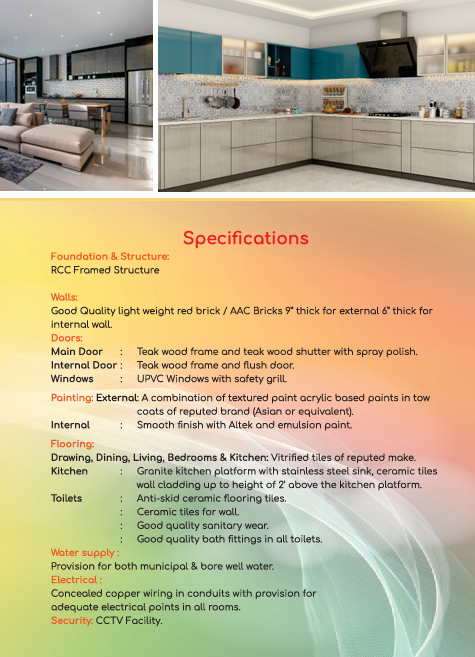 Specifications

Foundation & Structure:
RCC Framed Structure

Walls:
Good Quality light weight red brick / AAC Bricks 9" thick for external 6" thick for internal wall.

Doors:
Main Door : Teak wood frame and teak wood shutter with spray polish.
Internal Door : Teak wood frame and flush door.
Windows : UPVC Windows with safety grill.

Painting: External: A combination of textured paint acrylic based paints in tow coats of reputed brand (Asian or equivalent).
Internal : Smooth finish with Altek and emulsion paint.

Flooring:
Drawing, Dining, Living, Bedrooms & Kitchen: Vitrified tiles of reputed make.
Kitchen : Granite kitchen platform with stainless steel sink, ceramic tiles wall cladding up to height of 2' above the kitchen platform.
Toilets : Anti-skid ceramic flooring tiles.
: Ceramic tiles for wall.
: Good quality sanitary wear.
: Good quality bath fittings in all toilets.

Water supply :
Provision for both municipal & bore well water.

Electrical :
Concealed copper wiring in conduits with provision for adequate electrical points in all rooms.

Security: CCTV Facility.